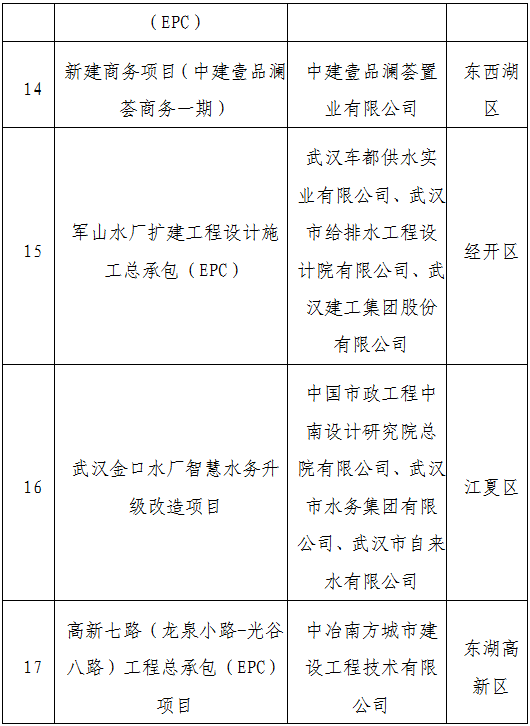 |  | （EPC） |  |  |
|---|---|---|---|
| 14 | 新建商务项目（中建壹品澜荟商务一期） | 中建壹品澜荟置业有限公司 | 东西湖区 |
| 15 | 军山水厂扩建工程设计施工总承包（EPC） | 武汉车都供水实业有限公司、武汉市给排水工程设计院有限公司、武汉建工集团股份有限公司 | 经开区 |
| 16 | 武汉金口水厂智慧水务升级改造项目 | 中国市政工程中南设计研究院总院有限公司、武汉市水务集团有限公司、武汉市自来水有限公司 | 江夏区 |
| 17 | 高新七路（龙泉小路-光谷八路）工程总承包（EPC）项目 | 中冶南方城市建设工程技术有限公司 | 东湖高新区 |